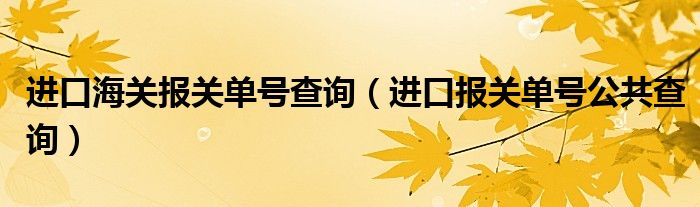 进口海关报关单号查询（进口报关单号公共查询）